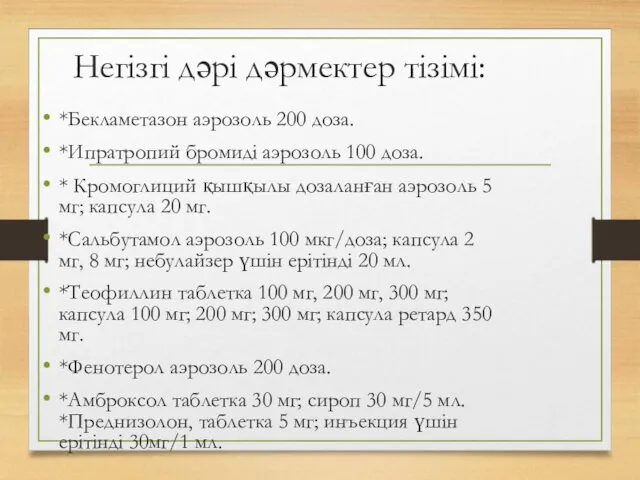 Негізгі дәрі дәрмектер тізімі:

• *Бекламетазон аэрозоль 200 доза.

• *Ипратропий бромиді аэрозоль 100 доза.

• * Кромоглиций қышқылы дозаланған аэрозоль 5 мг; капсула 20 мг.

• *Сальбутамол аэрозоль 100 мкг/доза; капсула 2 мг, 8 мг; небулайзер үшін ерітінді 20 мл.

• *Теофиллин таблетка 100 мг, 200 мг, 300 мг; капсула 100 мг; 200 мг; 300 мг; капсула ретард 350 мг.

• *Фенотерол аэрозоль 200 доза.

• *Амброксол таблетка 30 мг; сироп 30 мг/5 мл. *Преднизолон, таблетка 5 мг; инъекция үшін ерітінді 30мг/1 мл.